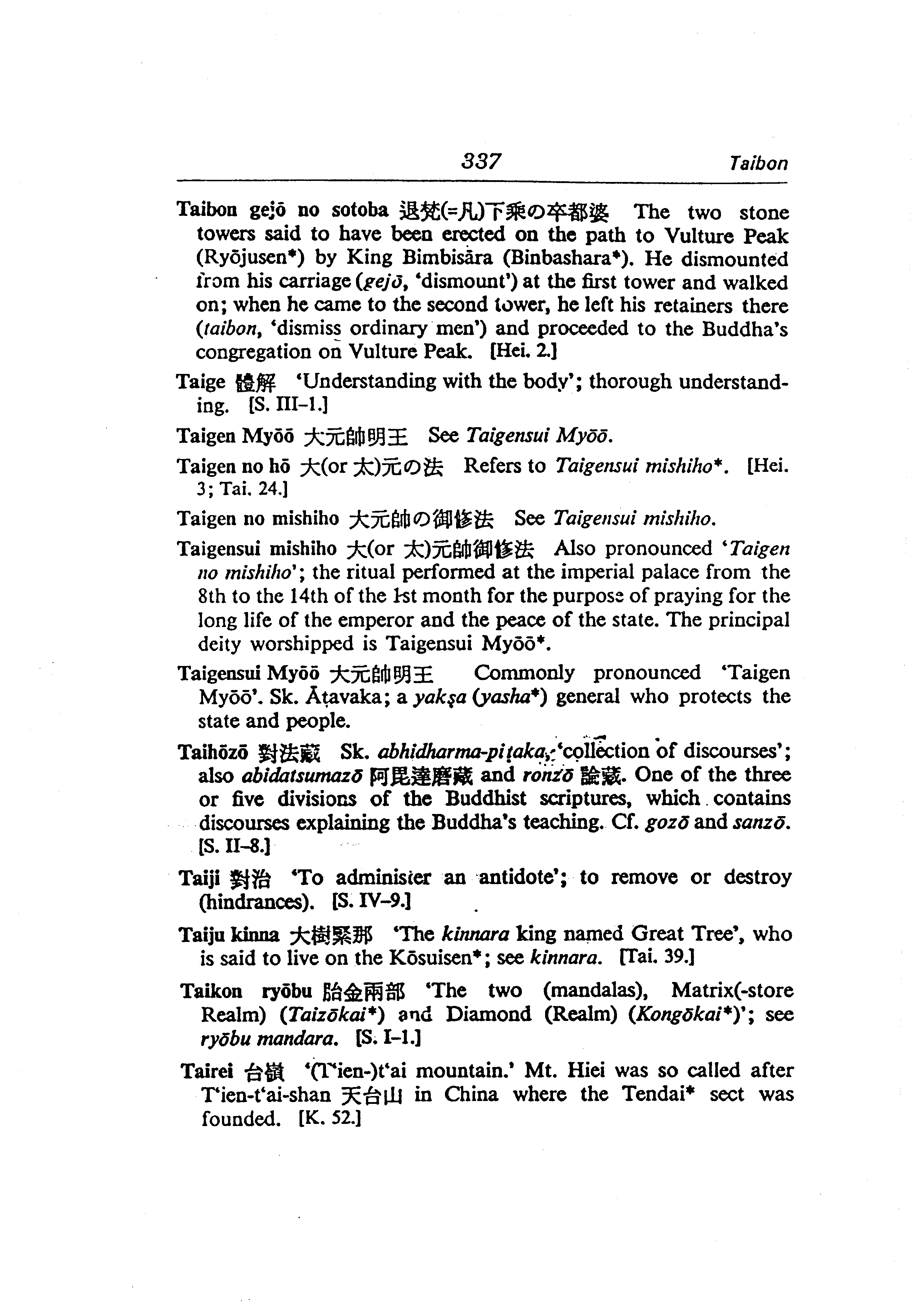 337 Taibon

Taibon gejō no sotoba 退梵(=凡)下乘の卒都婆 The two stone towers said to have been erected on the path to Vulture Peak (Ryōjusen*) by King Bimbisāra (Binbashara*). He dismounted from his carriage (gejō, 'dismount') at the first tower and walked on; when he came to the second tower, he left his retainers there (taibon, 'dismiss ordinary men') and proceeded to the Buddha's congregation on Vulture Peak. [Hei. 2.]

Taige 體解 'Understanding with the body'; thorough understanding. [S. III-1.]

Taigen Myōō 大元帥明王 See Taigensui Myōō.

Taigen no hō 大(or 太)元の法 Refers to Taigensui mishiho*. [Hei. 3; Tai. 24.]

Taigen no mishiho 大元帥の御修法 See Taigensui mishiho.

Taigensui mishiho 大(or 太)元帥御修法 Also pronounced 'Taigen no mishiho'; the ritual performed at the imperial palace from the 8th to the 14th of the 1st month for the purpose of praying for the long life of the emperor and the peace of the state. The principal deity worshipped is Taigensui Myōō*.

Taigensui Myōō 大元帥明王 Commonly pronounced 'Taigen Myōō'. Sk. Āṭavaka; a yakṣa (yasha*) general who protects the state and people.

Taihōzō 對法藏 Sk. abhidharma-piṭaka, 'collection of discourses'; also abidatsumazō 阿毘達磨藏 and ronzō 論藏. One of the three or five divisions of the Buddhist scriptures, which contains discourses explaining the Buddha's teaching. Cf. gozō and sanzō. [S. II-8.]

Taiji 對治 'To administer an antidote'; to remove or destroy (hindrances). [S. IV-9.]

Taiju kinna 大樹緊那 'The kinnara king named Great Tree', who is said to live on the Kōsuisen*; see kinnara. [Tai. 39.]

Taikon ryōbu 胎金兩部 'The two (mandalas), Matrix(-store Realm) (Taizōkai*) and Diamond (Realm) (Kongōkai*)'; see ryōbu mandara. [S. I-1.]

Tairei 台嶺 '(T'ien-)t'ai mountain.' Mt. Hiei was so called after T'ien-t'ai-shan 天台山 in China where the Tendai* sect was founded. [K. 52.]